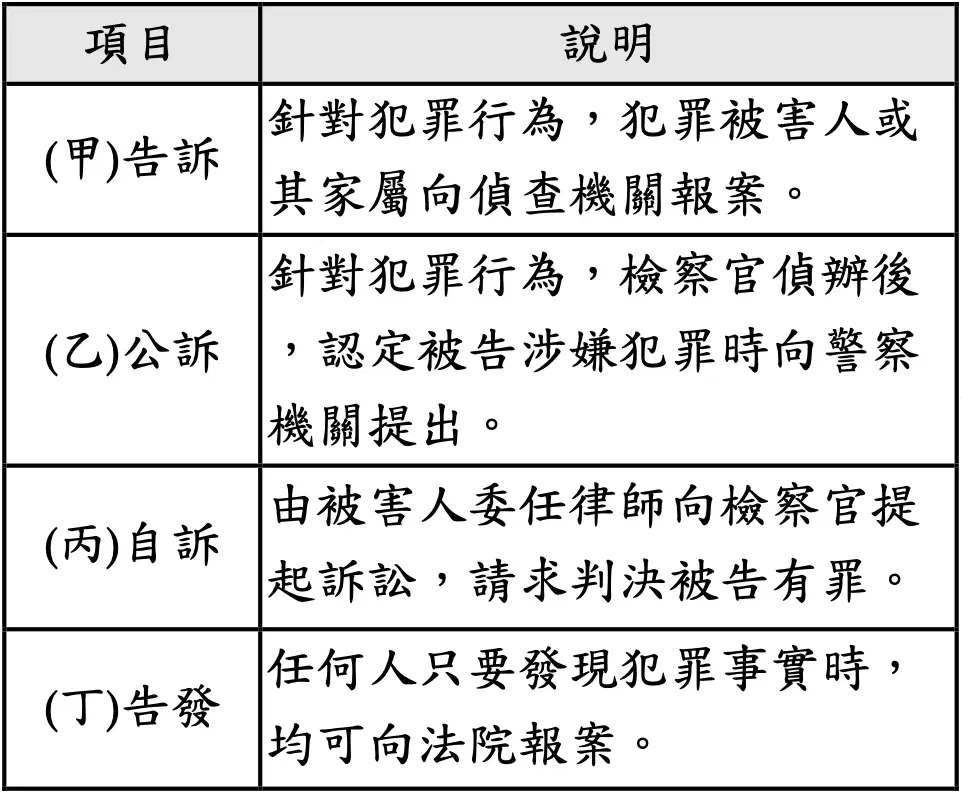 | 項目 | 說明 |
|---|---|
| (甲)告訴 | 針對犯罪行為，犯罪被害人或其家屬向偵查機關報案。 |
| (乙)公訴 | 針對犯罪行為，檢察官偵辦後，認定被告涉嫌犯罪時向警察機關提出。 |
| (丙)自訴 | 由被害人委任律師向檢察官提起訴訟，請求判決被告有罪。 |
| (丁)告發 | 任何人只要發現犯罪事實時，均可向法院報案。 |